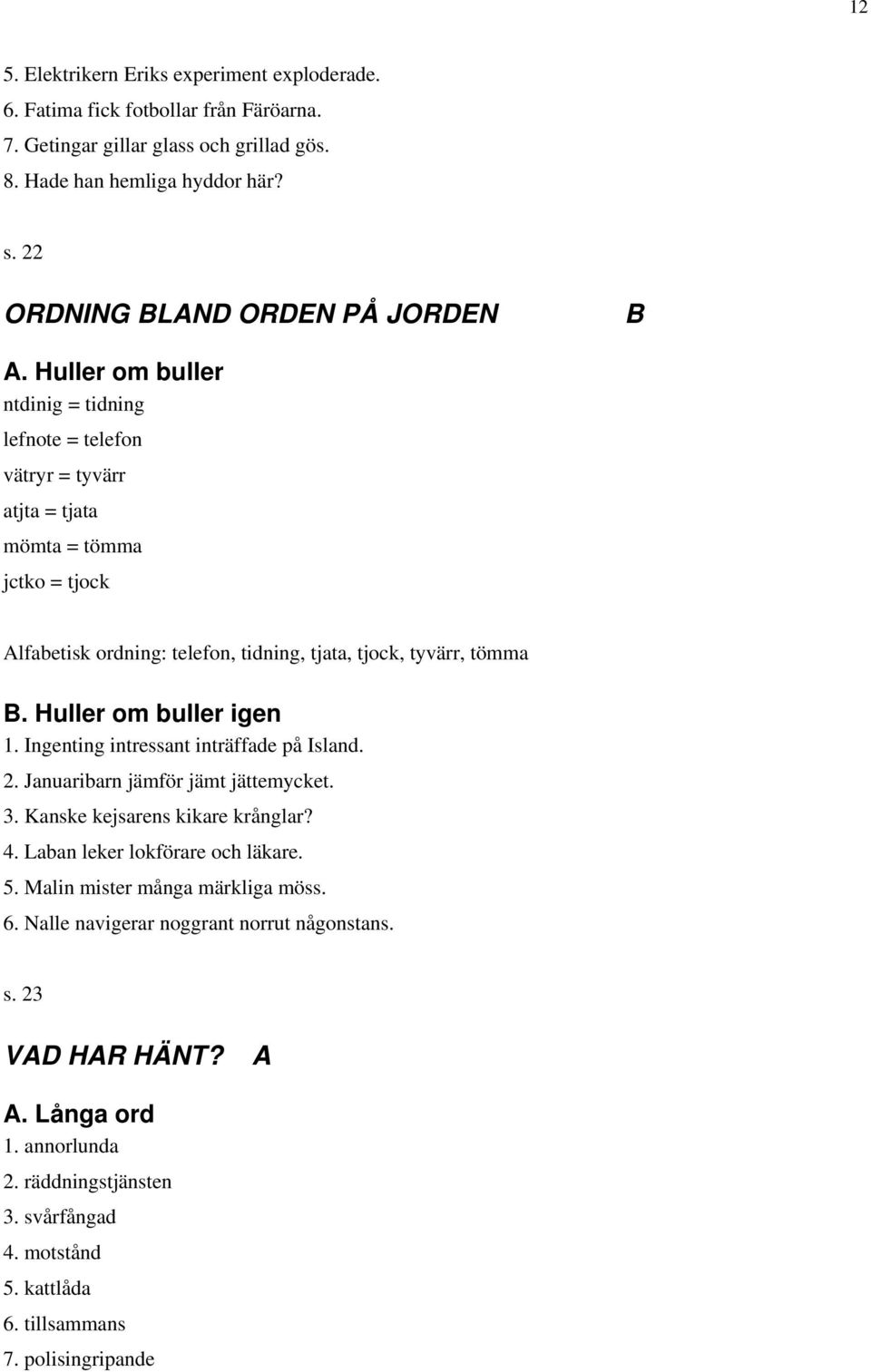 12

5. Elektrikern Eriks experiment exploderade.
6. Fatima fick fotbollar från Färöarna.
7. Getingar gillar glass och grillad gös.
8. Hade han hemliga hyddor här?

s. 22

ORDNING BLAND ORDEN PÅ JORDEN B

A. Huller om buller
ntdinig = tidning
lefnote = telefon
vätryr = tyvärr
atjta = tjata
mömta = tömma
jctko = tjock

Alfabetisk ordning: telefon, tidning, tjata, tjock, tyvärr, tömma

B. Huller om buller igen
1. Ingenting intressant inträffade på Island.
2. Januaribarn jämför jämt jättemycket.
3. Kanske kejsarens kikare krånglar?
4. Laban leker lokförare och läkare.
5. Malin mister många märkliga möss.
6. Nalle navigerar noggrant norrut någonstans.

s. 23

VAD HAR HÄNT? A

A. Långa ord
1. annorlunda
2. räddningstjänsten
3. svårfångad
4. motstånd
5. kattlåda
6. tillsammans
7. polisingripande